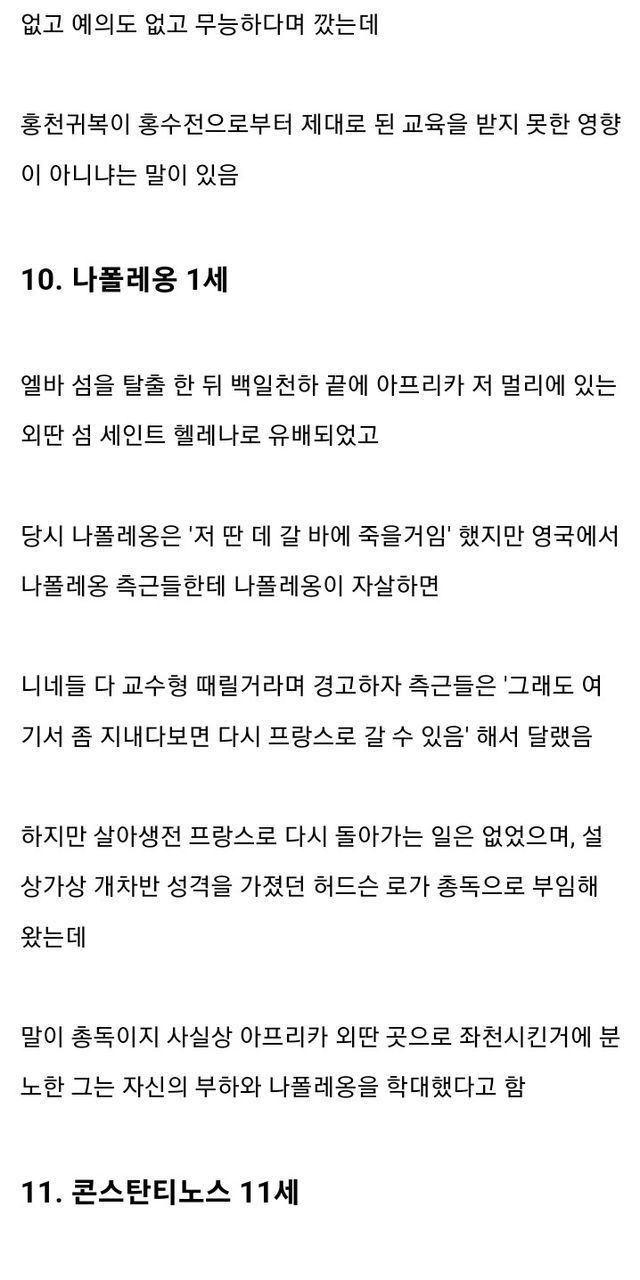 없고 예의도 없고 무능하다며 깠는데

홍천귀복이 홍수전으로부터 제대로 된 교육을 받지 못한 영향이 아니냐는 말이 있음

10. 나폴레옹 1세

엘바 섬을 탈출 한 뒤 백일천하 끝에 아프리카 저 멀리에 있는 외딴 섬 세인트 헬레나로 유배되었고

당시 나폴레옹은 '저 딴 데 갈 바에 죽을거임' 했지만 영국에서 나폴레옹 측근들한테 나폴레옹이 자살하면

니네들 다 교수형 때릴거라며 경고하자 측근들은 '그래도 여기서 좀 지내다보면 다시 프랑스로 갈 수 있음' 해서 달랬음

하지만 살아생전 프랑스로 다시 돌아가는 일은 없었으며, 설상가상 개차반 성격을 가졌던 허드슨 로가 총독으로 부임해 왔는데

말이 총독이지 사실상 아프리카 외딴 곳으로 좌천시킨거에 분노한 그는 자신의 부하와 나폴레옹을 학대했다고 함

11. 콘스탄티노스 11세